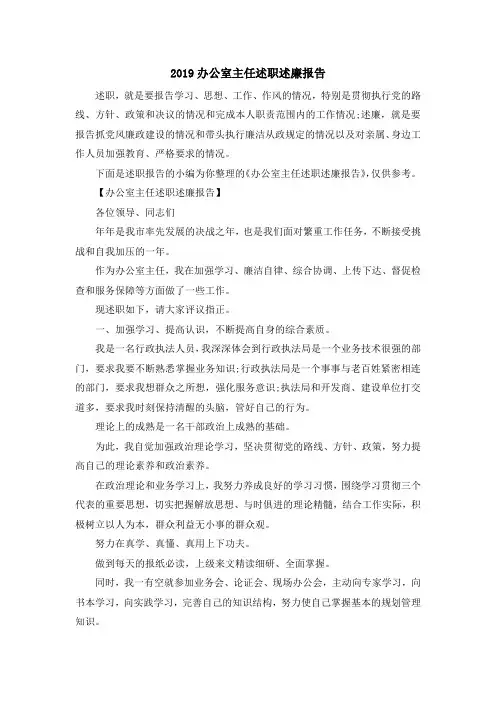 2019 办公室主任述职述廉报告

述职，就是要报告学习、思想、工作、作风的情况，特别是贯彻执行党的路线、方针、政策和决议的情况和完成本人职责范围内的工作情况;述廉，就是要报告抓党风廉政建设的情况和带头执行廉洁从政规定的情况以及对亲属、身边工作人员加强教育、严格要求的情况。

下面是述职报告的小编为你整理的《办公室主任述职述廉报告》，仅供参考。

【办公室主任述职述廉报告】

各位领导、同志们

年年是我市率先发展的决战之年，也是我们面对繁重工作任务，不断接受挑战和自我加压的一年。

作为办公室主任，我在加强学习、廉洁自律、综合协调、上传下达、督促检查和服务保障等方面做了一些工作。

现述职如下，请大家评议指正。

一、加强学习、提高认识，不断提高自身的综合素质。

我是一名行政执法人员，我深深体会到行政执法局是一个业务技术很强的部门，要求我要不断熟悉掌握业务知识;行政执法局是一个事事与老百姓紧密相连的部门，要求我想群众之所想，强化服务意识;执法局和开发商、建设单位打交道多，要求我时刻保持清醒的头脑，管好自己的行为。

理论上的成熟是一名干部政治上成熟的基础。

为此，我自觉加强政治理论学习，坚决贯彻党的路线、方针、政策，努力提高自己的理论素养和政治素养。

在政治理论和业务学习上，我努力养成良好的学习习惯，围绕学习贯彻三个代表的重要思想，切实把握解放思想、与时俱进的理论精髓，结合工作实际，积极树立以人为本，群众利益无小事的群众观。

努力在真学、真懂、真用上下功夫。

做到每天的报纸必读，上级来文精读细研、全面掌握。

同时，我一有空就参加业务会、论证会、现场办公会，主动向专家学习，向书本学习，向实践学习，完善自己的知识结构，努力使自己掌握基本的规划管理知识。